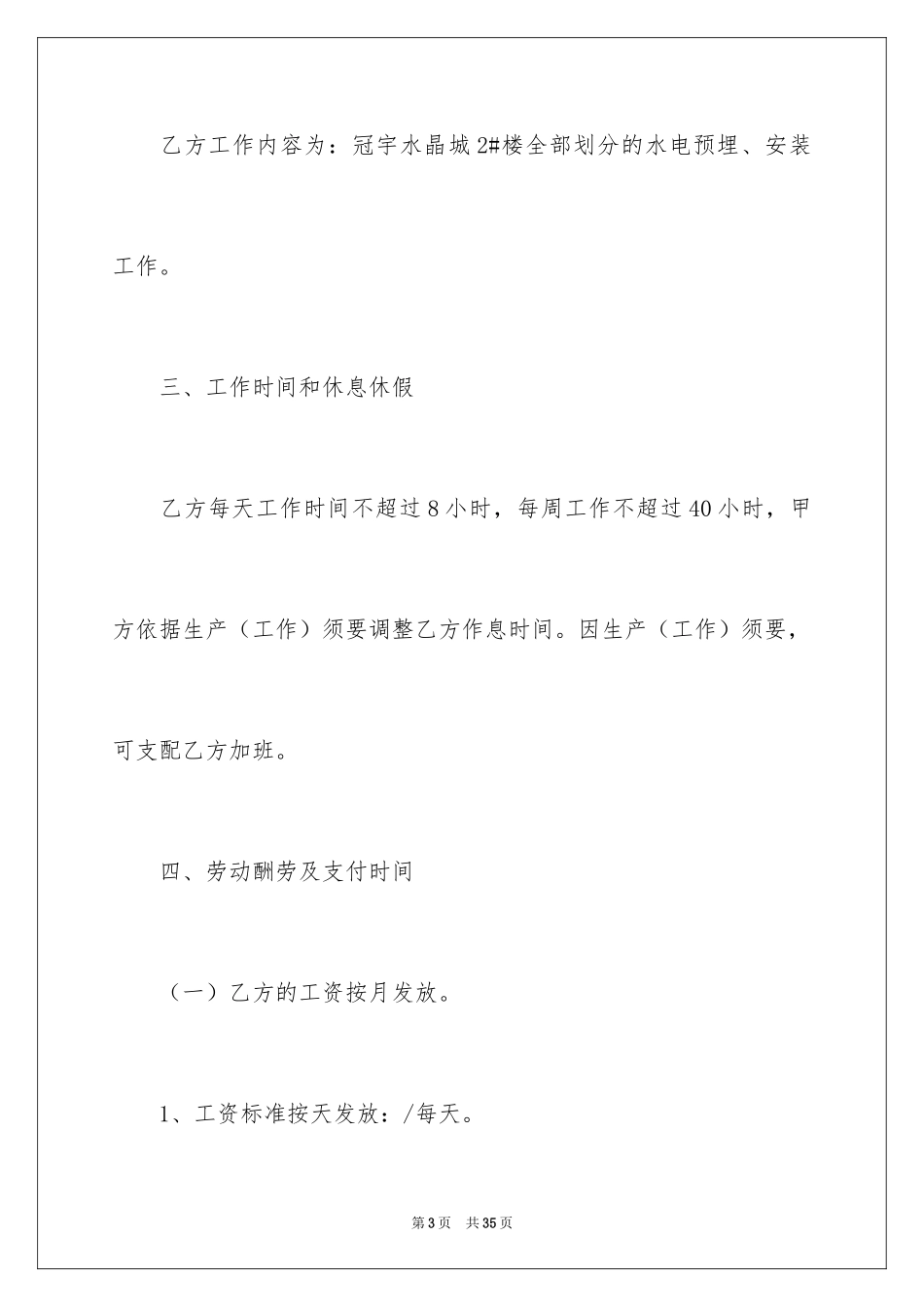 乙方工作内容为：冠宇水晶城2#楼全部划分的水电预埋、安装工作。

三、工作时间和休息休假

乙方每天工作时间不超过8小时，每周工作不超过40小时，甲方依据生产（工作）须要调整乙方作息时间。因生产（工作）须要，可支配乙方加班。

四、劳动酬劳及支付时间

（一）乙方的工资按月发放。

1、工资标准按天发放：/每天。

第3页　共35页